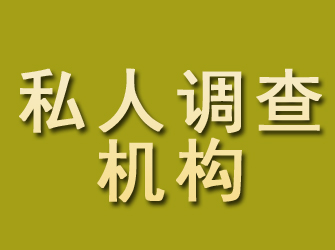 私人调查
机构